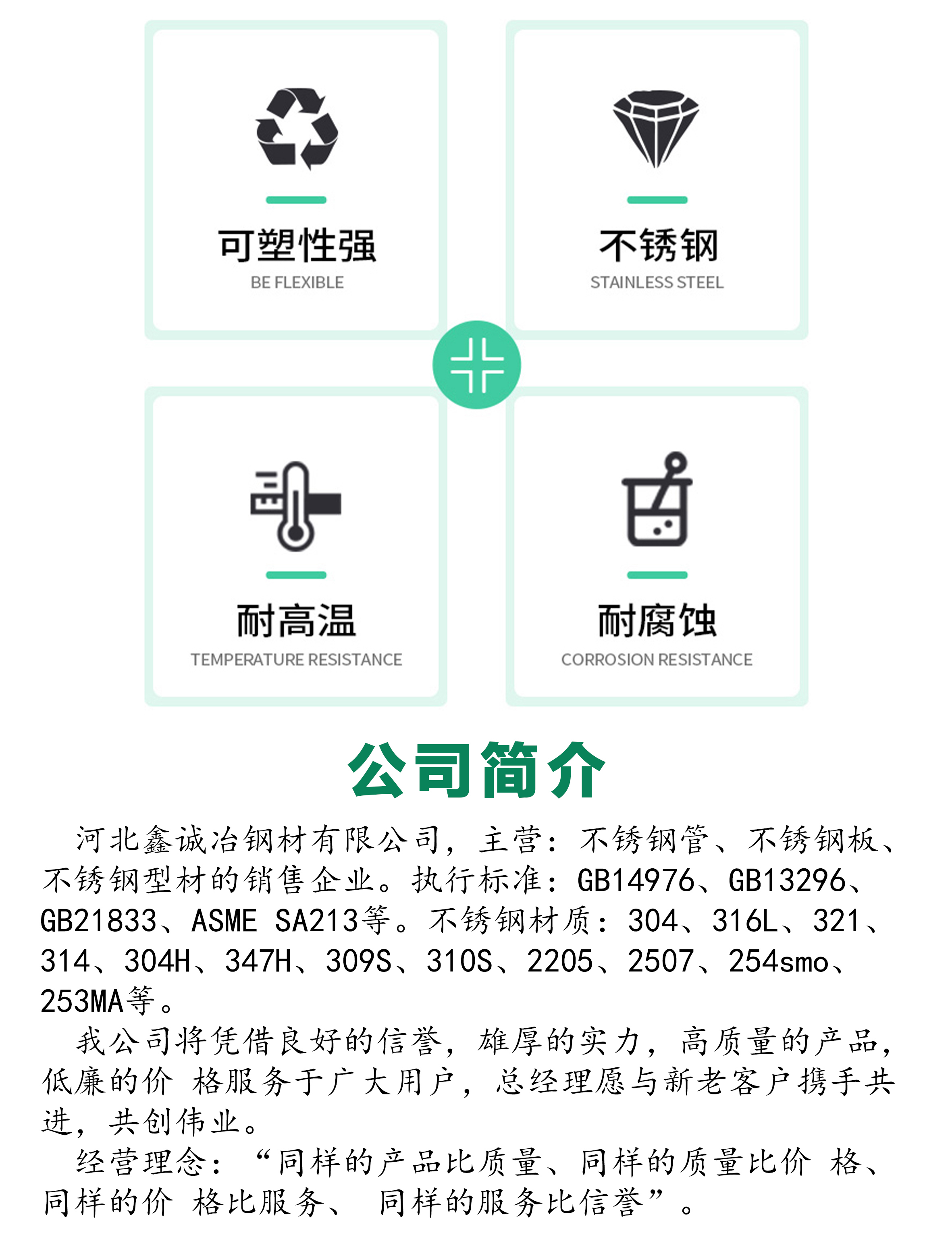 可塑性强
BE FLEXIBLE

不锈钢
STAINLESS STEEL

耐高温
TEMPERATURE RESISTANCE

耐腐蚀
CORROSION RESISTANCE

公司简介

河北鑫诚冶钢材有限公司，主营：不锈钢管、不锈钢板、不锈钢型材的销售企业。执行标准：GB14976、GB13296、GB21833、ASME SA213等。不锈钢材质：304、316L、321、314、304H、347H、309S、310S、2205、2507、254smo、253MA等。

我公司将凭借良好的信誉，雄厚的实力，高质量的产品，低廉的价 格服务于广大用户，总经理愿与新老客户携手共进，共创伟业。

经营理念：“同样的产品比质量、同样的质量比价 格、同样的价 格比服务、 同样的服务比信誉”。